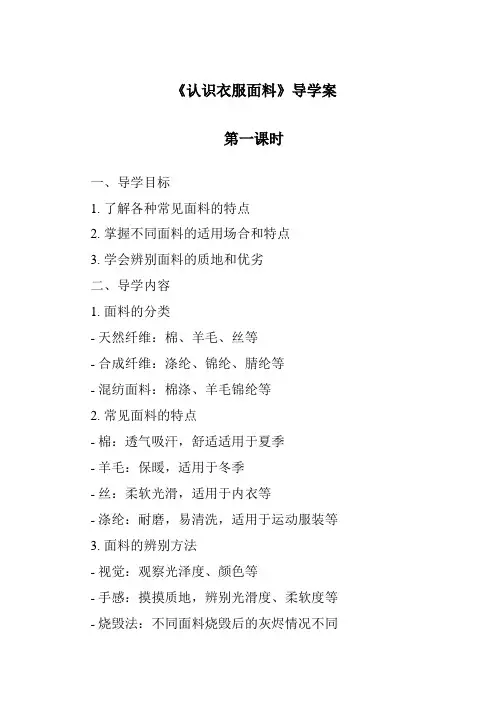 《认识衣服面料》导学案

第一课时

一、导学目标

1. 了解各种常见面料的特点

2. 掌握不同面料的适用场合和特点

3. 学会辨别面料的质地和优劣

二、导学内容

1. 面料的分类

- 天然纤维：棉、羊毛、丝等

- 合成纤维：涤纶、锦纶、腈纶等

- 混纺面料：棉涤、羊毛锦纶等

2. 常见面料的特点

- 棉：透气吸汗，舒适适用于夏季

- 羊毛：保暖，适用于冬季

- 丝：柔软光滑，适用于内衣等

- 涤纶：耐磨，易清洗，适用于运动服装等

3. 面料的辨别方法

- 视觉：观察光泽度、颜色等

- 手感：摸摸质地，辨别光滑度、柔软度等

- 烧毁法：不同面料烧毁后的灰烬情况不同